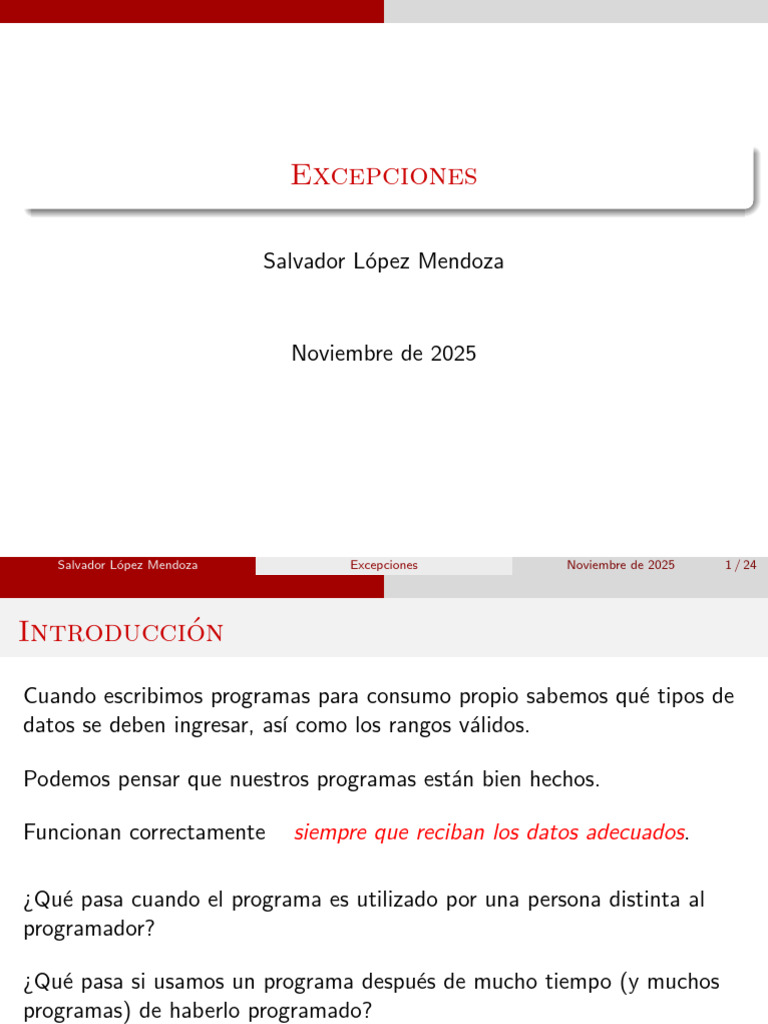 Excepciones

Salvador López Mendoza

Noviembre de 2025

Salvador López Mendoza Excepciones Noviembre de 2025 1 / 24

Introducción

Cuando escribimos programas para consumo propio sabemos qué tipos de datos se deben ingresar, así como los rangos válidos.

Podemos pensar que nuestros programas están bien hechos.

Funcionan correctamente siempre que reciban los datos adecuados.

¿Qué pasa cuando el programa es utilizado por una persona distinta al programador?

¿Qué pasa si usamos un programa después de mucho tiempo (y muchos programas) de haberlo programado?